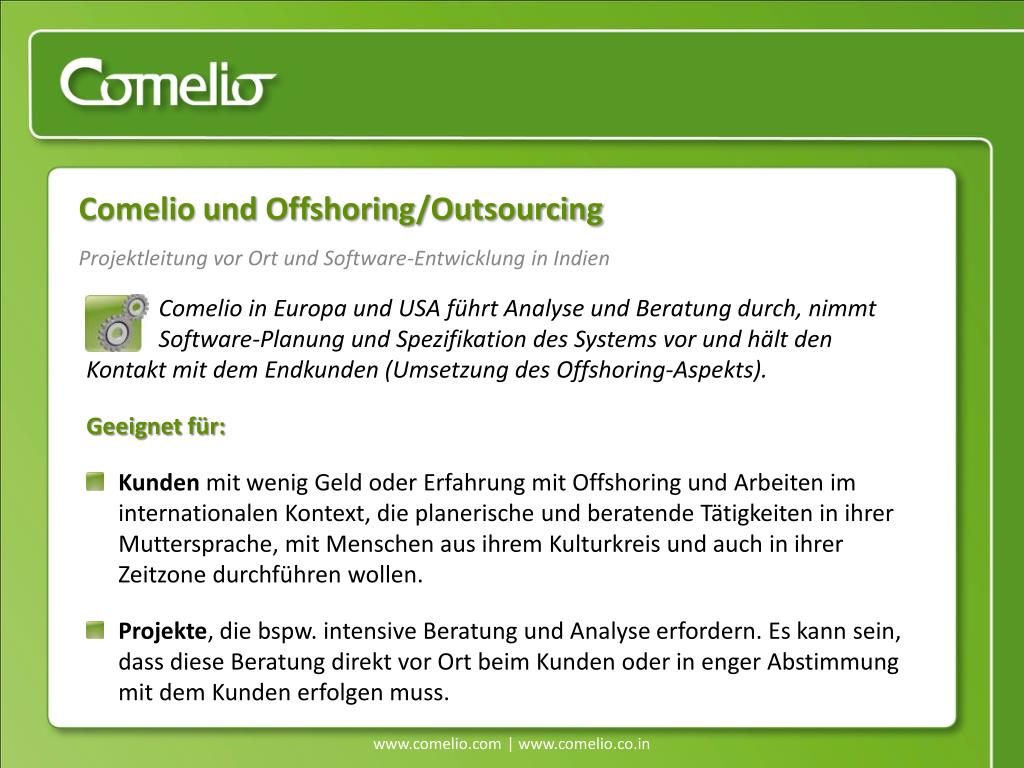 Comelio

Comelio und Offshoring/Outsourcing

Projektleitung vor Ort und Software-Entwicklung in Indien

Comelio in Europa und USA führt Analyse und Beratung durch, nimmt Software-Planung und Spezifikation des Systems vor und hält den Kontakt mit dem Endkunden (Umsetzung des Offshoring-Aspekts).

Geeignet für:

Kunden mit wenig Geld oder Erfahrung mit Offshoring und Arbeiten im internationalen Kontext, die planerische und beratende Tätigkeiten in ihrer Muttersprache, mit Menschen aus ihrem Kulturkreis und auch in ihrer Zeitzone durchführen wollen.

Projekte, die bspw. intensive Beratung und Analyse erfordern. Es kann sein, dass diese Beratung direkt vor Ort beim Kunden oder in enger Abstimmung mit dem Kunden erfolgen muss.

www.comelio.com | www.comelio.co.in